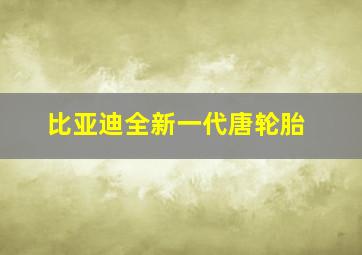 比亚迪全新一代唐轮胎